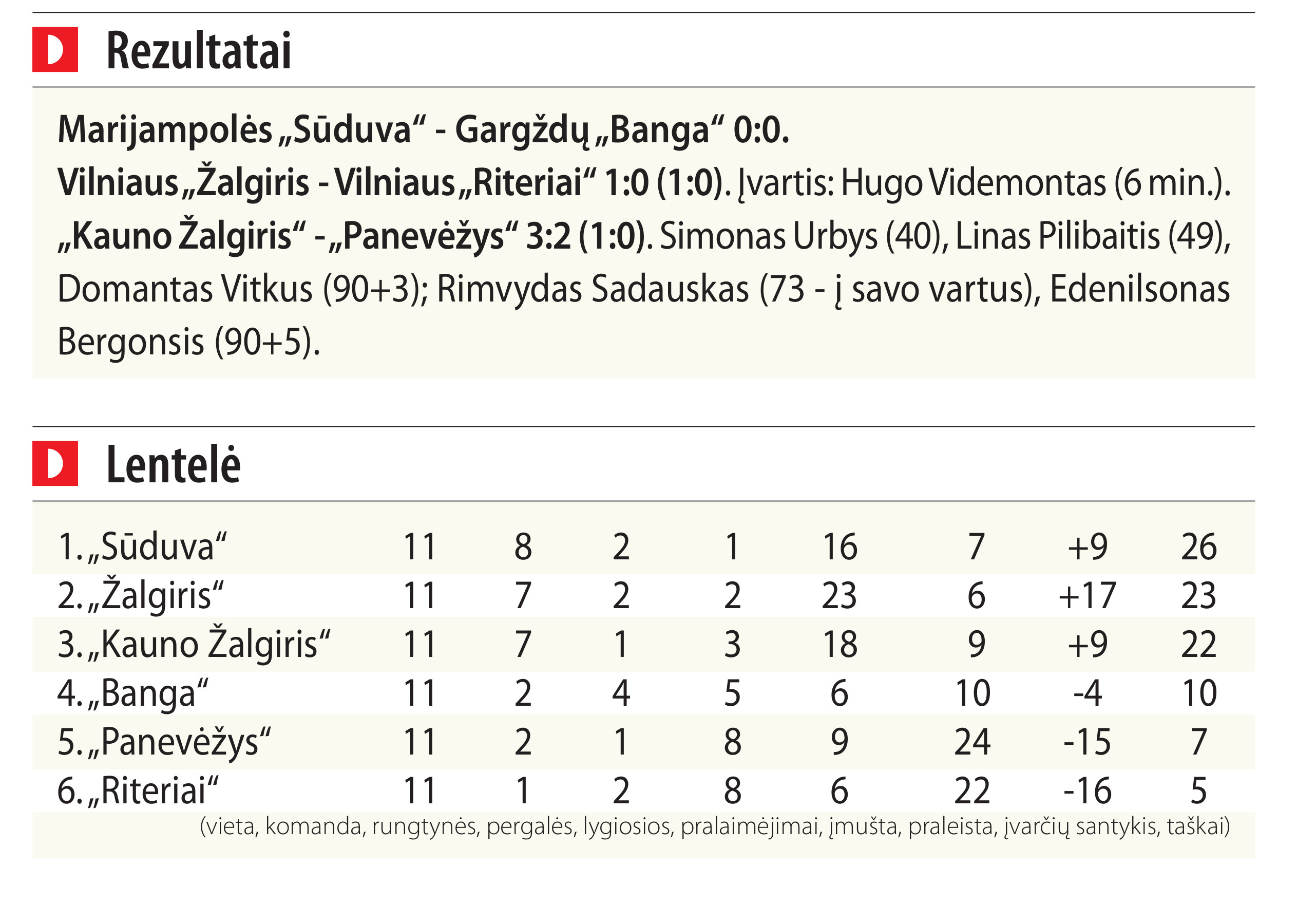 D Rezultatai

Marijampolės „Sūduva“ - Gargždų „Banga“ 0:0.
Vilniaus „Žalgiris - Vilniaus „Riteriai“ 1:0 (1:0). Įvartis: Hugo Videmontas (6 min.).
„Kauno Žalgiris“ - „Panevėžys“ 3:2 (1:0). Simonas Urbys (40), Linas Pilibaitis (49), Domantas Vitkus (90+3); Rimvydas Sadauskas (73 - į savo vartus), Edenilsonas Bergonsis (90+5).

D Lentelė

| | | | | | | | | |
|---|---|---|---|---|---|---|---|---|
| 1. „Sūduva“ | 11 | 8 | 2 | 1 | 16 | 7 | +9 | 26 |
| 2. „Žalgiris“ | 11 | 7 | 2 | 2 | 23 | 6 | +17 | 23 |
| 3. „Kauno Žalgiris“ | 11 | 7 | 1 | 3 | 18 | 9 | +9 | 22 |
| 4. „Banga“ | 11 | 2 | 4 | 5 | 6 | 10 | -4 | 10 |
| 5. „Panevėžys“ | 11 | 2 | 1 | 8 | 9 | 24 | -15 | 7 |
| 6. „Riteriai“ | 11 | 1 | 2 | 8 | 6 | 22 | -16 | 5 |

(vieta, komanda, rungtynės, pergalės, lygiosios, pralaimėjimai, įmušta, praleista, įvarčių santykis, taškai)